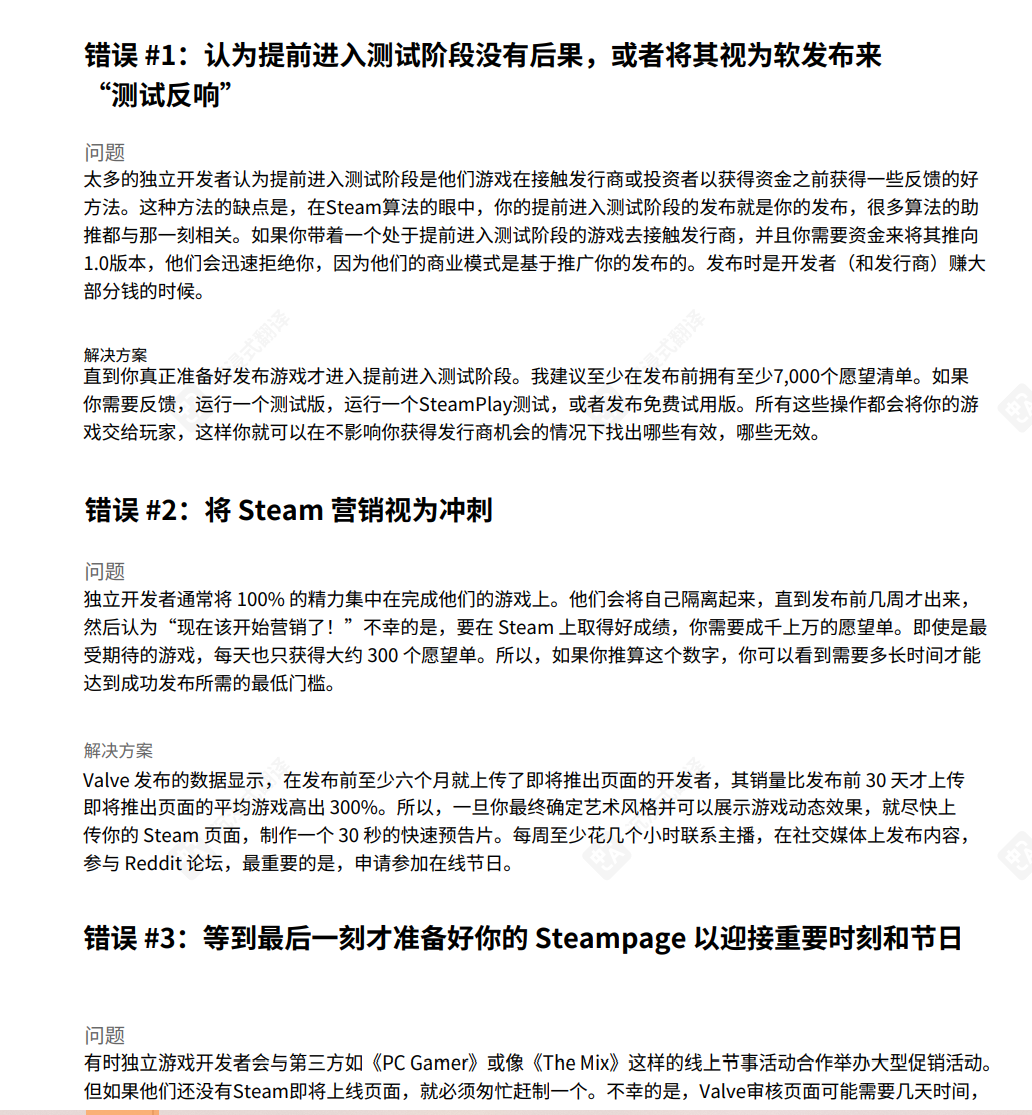 错误 #1：认为提前进入测试阶段没有后果，或者将其视为软发布来“测试反响”

问题
太多的独立开发者认为提前进入测试阶段是他们游戏在接触发行商或投资者以获得资金之前获得一些反馈的好方法。这种方法的缺点是，在Steam算法的眼中，你的提前进入测试阶段的发布就是你的发布，很多算法的助推都与那一刻相关。如果你带着一个处于提前进入测试阶段的游戏去接触发行商，并且你需要资金来将其推向1.0版本，他们会迅速拒绝你，因为他们的商业模式是基于推广你的发布的。发布时是开发者（和发行商）赚大部分钱的时候。

解决方案
直到你真正准备好发布游戏才进入提前进入测试阶段。我建议至少在发布前拥有至少7,000个愿望清单。如果你需要反馈，运行一个测试版，运行一个SteamPlay测试，或者发布免费试用版。所有这些操作都会将你的游戏交给玩家，这样你就可以在不影响你获得发行商机会的情况下找出哪些有效，哪些无效。

错误 #2：将 Steam 营销视为冲刺

问题
独立开发者通常将 100% 的精力集中在完成他们的游戏上。他们会将自己隔离起来，直到发布前几周才出来，然后认为“现在该开始营销了！”不幸的是，要在 Steam 上取得好成绩，你需要成千上万的愿望单。即使是最受期待的游戏，每天也只获得大约 300 个愿望单。所以，如果你推算这个数字，你可以看到需要多长时间才能达到成功发布所需的最低门槛。

解决方案
Valve 发布的数据显示，在发布前至少六个月就上传了即将推出页面的开发者，其销量比发布前 30 天才上传即将推出页面的平均游戏高出 300%。所以，一旦你最终确定艺术风格并可以展示游戏动态效果，就尽快上传你的 Steam 页面，制作一个 30 秒的快速预告片。每周至少花几个小时联系主播，在社交媒体上发布内容，参与 Reddit 论坛，最重要的是，申请参加在线节日。

错误 #3：等到最后一刻才准备好你的 Steampage 以迎接重要时刻和节日

问题
有时独立游戏开发者会与第三方如《PC Gamer》或像《The Mix》这样的线上节事活动合作举办大型促销活动。但如果他们还没有Steam即将上线页面，就必须匆忙赶制一个。不幸的是，Valve审核页面可能需要几天时间，